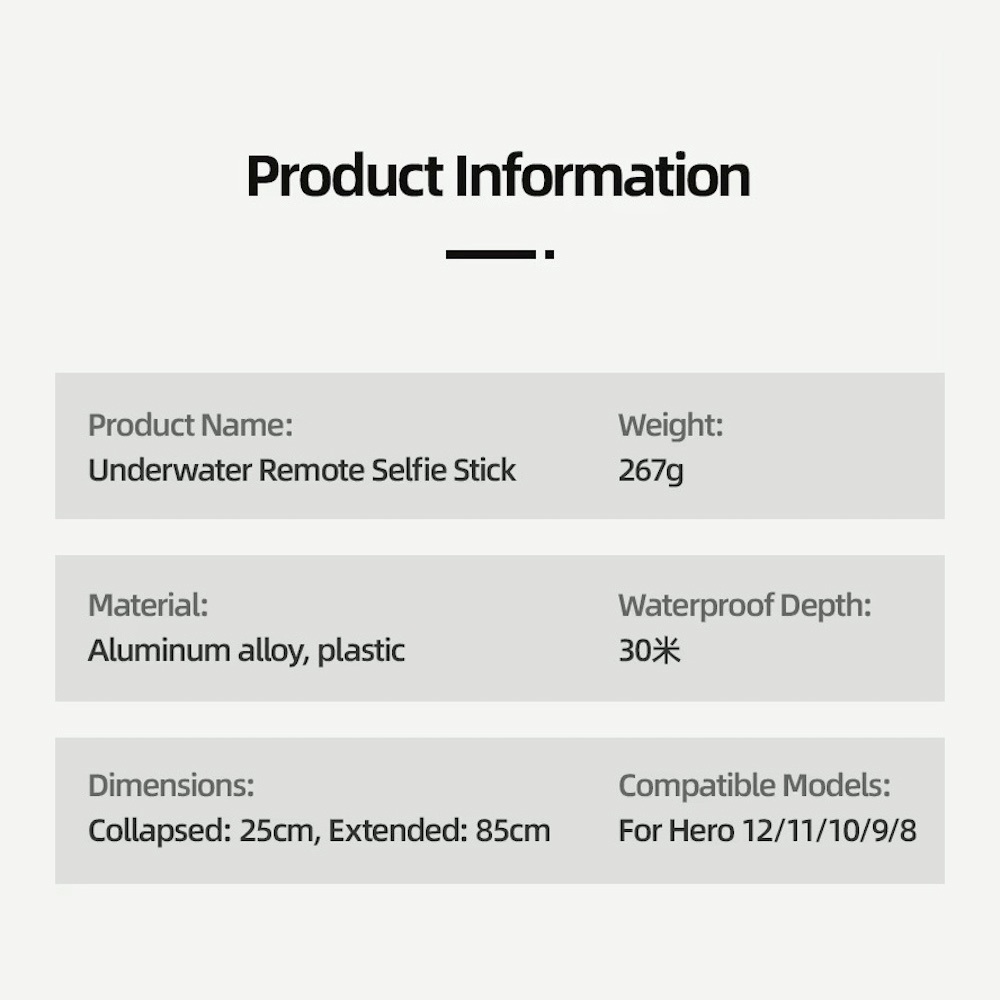 Product Information

Product Name:
Underwater Remote Selfie Stick

Weight:
267g

Material:
Aluminum alloy, plastic

Waterproof Depth:
30米

Dimensions:
Collapsed: 25cm, Extended: 85cm

Compatible Models:
For Hero 12/11/10/9/8